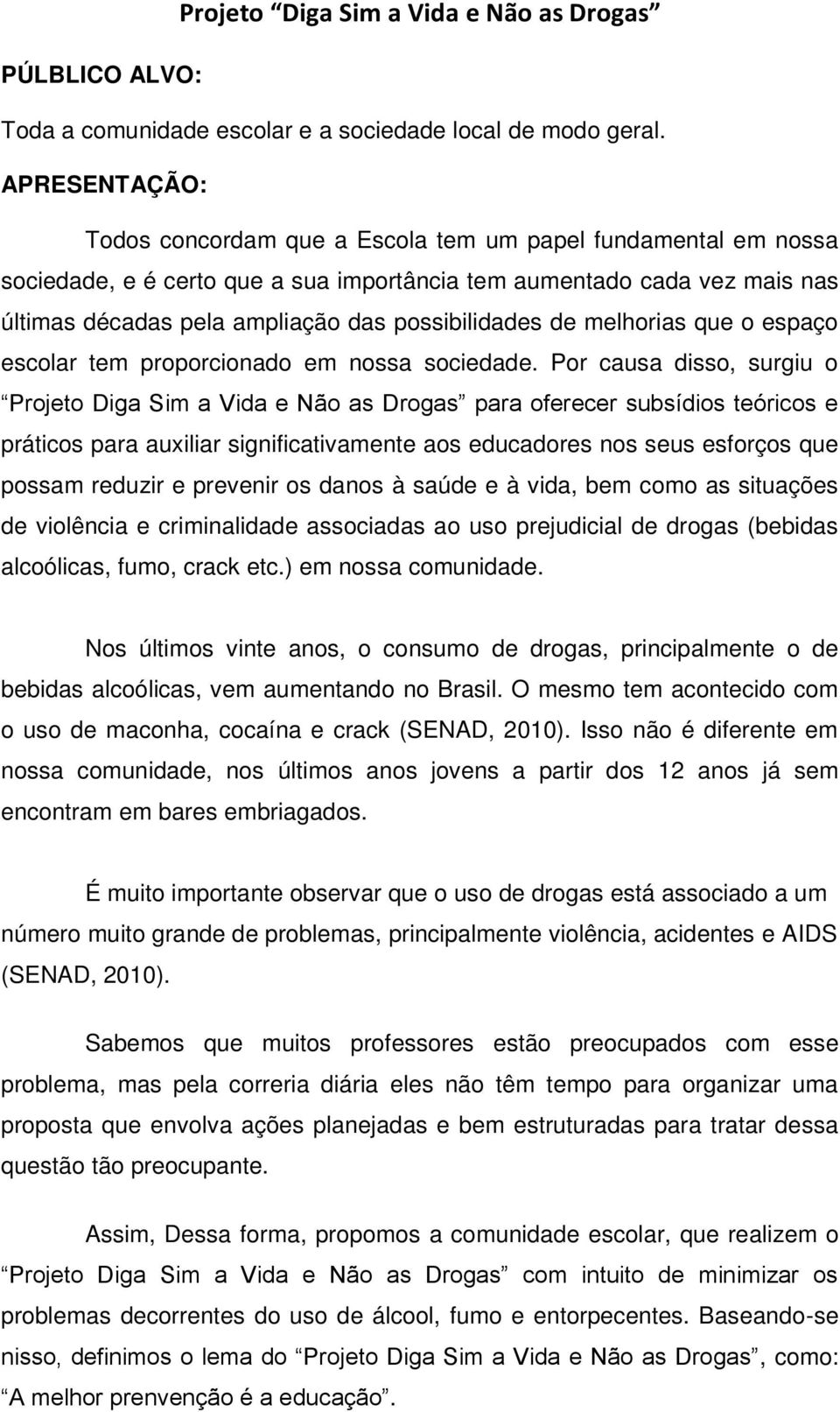 Projeto “Diga Sim a Vida e Não as Drogas”

PÚLBLICO ALVO:

Toda a comunidade escolar e a sociedade local de modo geral.

APRESENTAÇÃO:

Todos concordam que a Escola tem um papel fundamental em nossa sociedade, e é certo que a sua importância tem aumentado cada vez mais nas últimas décadas pela ampliação das possibilidades de melhorias que o espaço escolar tem proporcionado em nossa sociedade. Por causa disso, surgiu o “Projeto Diga Sim a Vida e Não as Drogas” para oferecer subsídios teóricos e práticos para auxiliar significativamente aos educadores nos seus esforços que possam reduzir e prevenir os danos à saúde e à vida, bem como as situações de violência e criminalidade associadas ao uso prejudicial de drogas (bebidas alcoólicas, fumo, crack etc.) em nossa comunidade.

Nos últimos vinte anos, o consumo de drogas, principalmente o de bebidas alcoólicas, vem aumentando no Brasil. O mesmo tem acontecido com o uso de maconha, cocaína e crack (SENAD, 2010). Isso não é diferente em nossa comunidade, nos últimos anos jovens a partir dos 12 anos já sem encontram em bares embriagados.

É muito importante observar que o uso de drogas está associado a um número muito grande de problemas, principalmente violência, acidentes e AIDS (SENAD, 2010).

Sabemos que muitos professores estão preocupados com esse problema, mas pela correria diária eles não têm tempo para organizar uma proposta que envolva ações planejadas e bem estruturadas para tratar dessa questão tão preocupante.

Assim, Dessa forma, propomos a comunidade escolar, que realizem o “Projeto Diga Sim a Vida e Não as Drogas” com intuito de minimizar os problemas decorrentes do uso de álcool, fumo e entorpecentes. Baseando-se nisso, definimos o lema do “Projeto Diga Sim a Vida e Não as Drogas”, como: “A melhor prenvenção é a educação”.